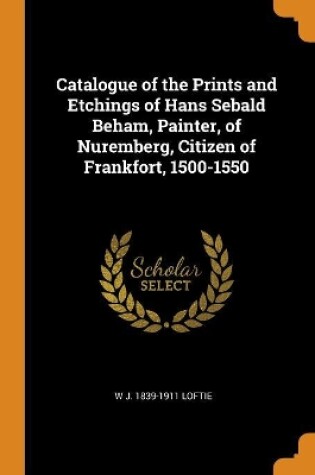 Catalogue of the Prints and Etchings of Hans Sebald Beham, Painter, of Nuremberg, Citizen of Frankfort, 1500-1550

Scholar SELECT

W J. 1839-1911 LOFTIE